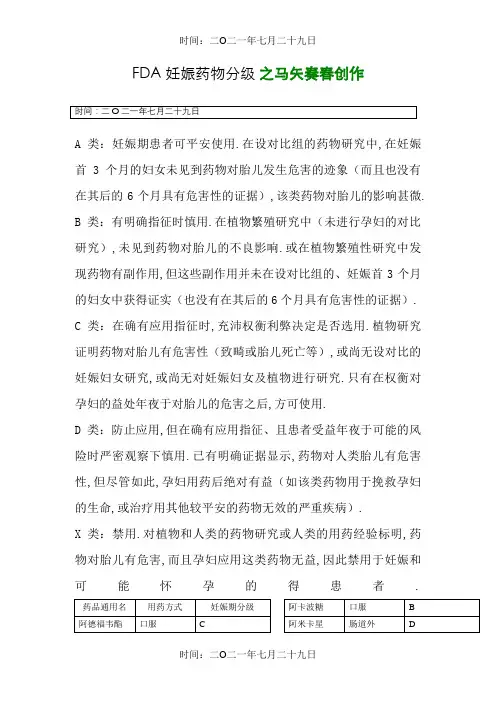 时间：二O二一年七月二十九日

FDA 妊娠药物分级 之马矢奏春创作

时间：二O二一年七月二十九日

A 类：妊娠期患者可平安使用.在设对比组的药物研究中,在妊娠首 3 个月的妇女未见到药物对胎儿发生危害的迹象（而且也没有在其后的 6 个月具有危害性的证据），该类药物对胎儿的影响甚微.

B 类：有明确指征时慎用.在植物繁殖研究中（未进行孕妇的对比研究），未见到药物对胎儿的不良影响.或在植物繁殖性研究中发现药物有副作用,但这些副作用并未在设对比组的、妊娠首 3 个月的妇女中获得证实（也没有在其后的 6 个月具有危害性的证据）.

C 类：在确有应用指征时,充沛权衡利弊决定是否选用.植物研究证明药物对胎儿有危害性（致畸或胎儿死亡等），或尚无设对比的妊娠妇女研究,或尚无对妊娠妇女及植物进行研究.只有在权衡对孕妇的益处年夜于对胎儿的危害之后,方可使用.

D 类：防止应用,但在确有应用指征、且患者受益年夜于可能的风险时严密观察下慎用.已有明确证据显示,药物对人类胎儿有危害性,但尽管如此,孕妇用药后绝对有益（如该类药物用于挽救孕妇的生命,或治疗用其他较平安的药物无效的严重疾病）.

X 类：禁用.对植物和人类的药物研究或人类的用药经验标明,药物对胎儿有危害,而且孕妇应用这类药物无益,因此禁用于妊娠和可能怀孕的得患者.

| 药品通用名 | 用药方式 | 妊娠期分级 |
|---|---|---|
| 阿德福韦酯 | 口服 | C |

| 阿卡波糖 | 口服 | B |
|---|---|---|
| 阿米卡星 | 肠道外 | D |

时间：二O二一年七月二十九日